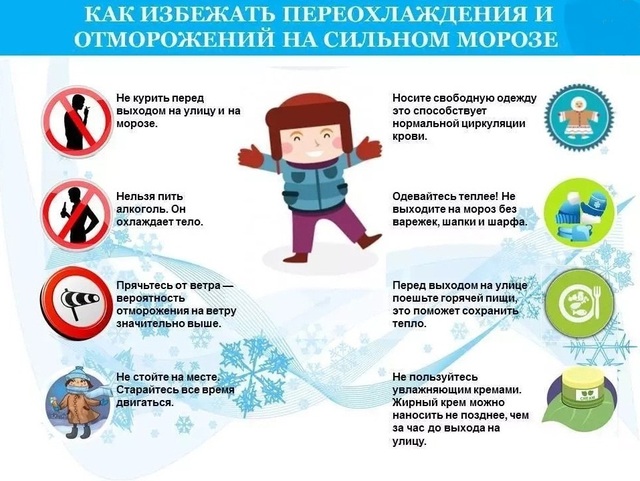 КАК ИЗБЕЖАТЬ ПЕРЕОХЛАЖДЕНИЯ И ОТМОРОЖЕНИЙ НА СИЛЬНОМ МОРОЗЕ

Не курить перед выходом на улицу и на морозе.

Нельзя пить алкоголь. Он охлаждает тело.

Прячьтесь от ветра — вероятность отморожения на ветру значительно выше.

Не стойте на месте. Старайтесь все время двигаться.

Носите свободную одежду это способствует нормальной циркуляции крови.

Одевайтесь теплее! Не выходите на мороз без варежек, шапки и шарфа.

Перед выходом на улице поешьте горячей пищи, это поможет сохранить тепло.

Не пользуйтесь увлажняющим кремами. Жирный крем можно наносить не позднее, чем за час до выхода на улицу.

CREAM